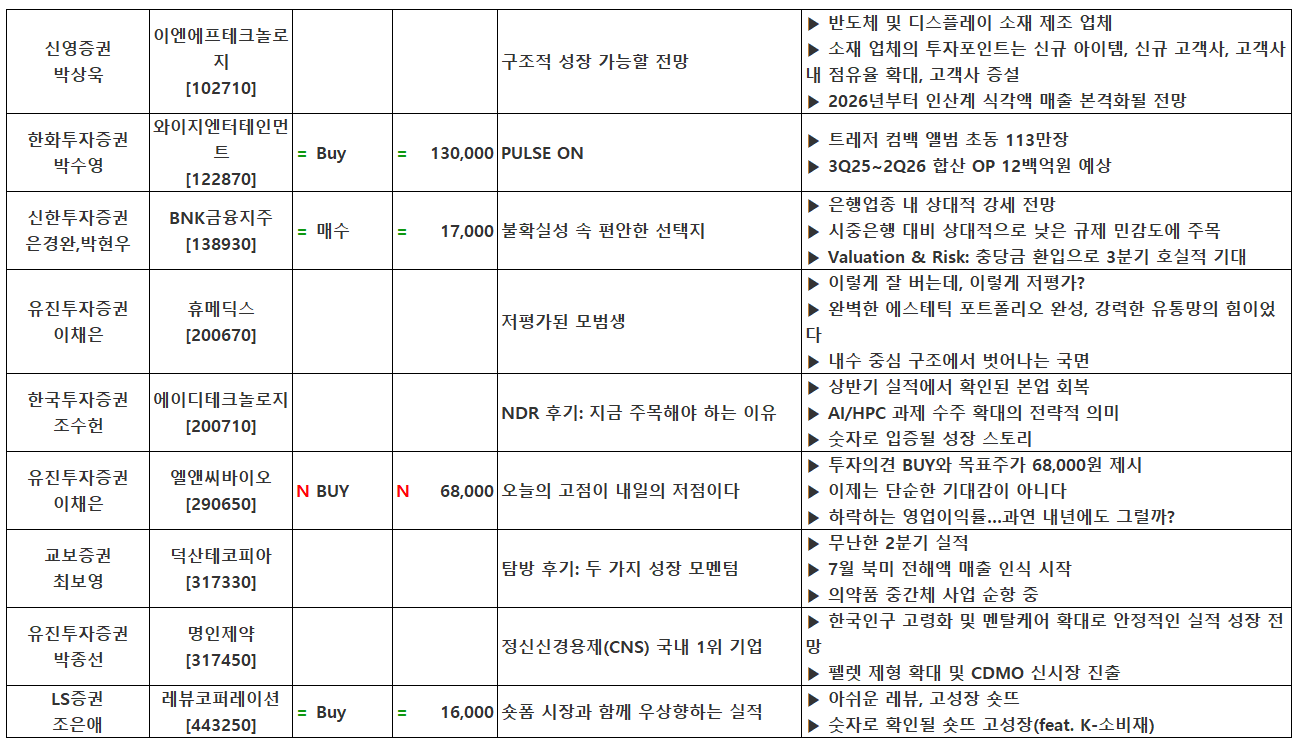 | | | | | | |
|---|---|---|---|---|---|
| 신영증권 박상욱 | 이엔에프테크놀로지 [102710] | | | 구조적 성장 가능할 전망 | ▶ 반도체 및 디스플레이 소재 제조 업체 ▶ 소재 업체의 투자포인트는 신규 아이템, 신규 고객사, 고객사 내 점유율 확대, 고객사 증설 ▶ 2026년부터 인산계 식각액 매출 본격화될 전망 |
| 한화투자증권 박수영 | 와이지엔터테인먼트 [122870] | = Buy | = 130,000 | PULSE ON | ▶ 트레저 컴백 앨범 초동 113만장 ▶ 3Q25~2Q26 합산 OP 12백억원 예상 |
| 신한투자증권 은경완,박현우 | BNK금융지주 [138930] | = 매수 | = 17,000 | 불확실성 속 편안한 선택지 | ▶ 은행업종 내 상대적 강세 전망 ▶ 시중은행 대비 상대적으로 낮은 규제 민감도에 주목 ▶ Valuation & Risk: 충당금 환입으로 3분기 호실적 기대 |
| 유진투자증권 이채은 | 휴메딕스 [200670] | | | 저평가된 모범생 | ▶ 이렇게 잘 버는데, 이렇게 저평가? ▶ 완벽한 에스테틱 포트폴리오 완성, 강력한 유통망의 힘이었다 ▶ 내수 중심 구조에서 벗어나는 국면 |
| 한국투자증권 조수헌 | 에이디테크놀로지 [200710] | | | NDR 후기: 지금 주목해야 하는 이유 | ▶ 상반기 실적에서 확인된 본업 회복 ▶ AI/HPC 과제 수주 확대의 전략적 의미 ▶ 숫자로 입증될 성장 스토리 |
| 유진투자증권 이채은 | 엘앤씨바이오 [290650] | N BUY | N 68,000 | 오늘의 고점이 내일의 저점이다 | ▶ 투자의견 BUY와 목표주가 68,000원 제시 ▶ 이제는 단순한 기대감이 아니다 ▶ 하락하는 영업이익률...과연 내년에도 그럴까? |
| 교보증권 최보영 | 덕산테코피아 [317330] | | | 탐방 후기: 두 가지 성장 모멘텀 | ▶ 무난한 2분기 실적 ▶ 7월 북미 전해액 매출 인식 시작 ▶ 의약품 중간체 사업 순항 중 |
| 유진투자증권 박종선 | 명인제약 [317450] | | | 정신신경용제(CNS) 국내 1위 기업 | ▶ 한국인구 고령화 및 멘탈케어 확대로 안정적인 실적 성장 전망 ▶ 펠렛 제형 확대 및 CDMO 신시장 진출 |
| LS증권 조은애 | 레뷰코퍼레이션 [443250] | = Buy | = 16,000 | 숏폼 시장과 함께 우상향하는 실적 | ▶ 아쉬운 레뷰, 고성장 숏뜨 ▶ 숫자로 확인될 숏뜨 고성장(feat. K-소비재) |